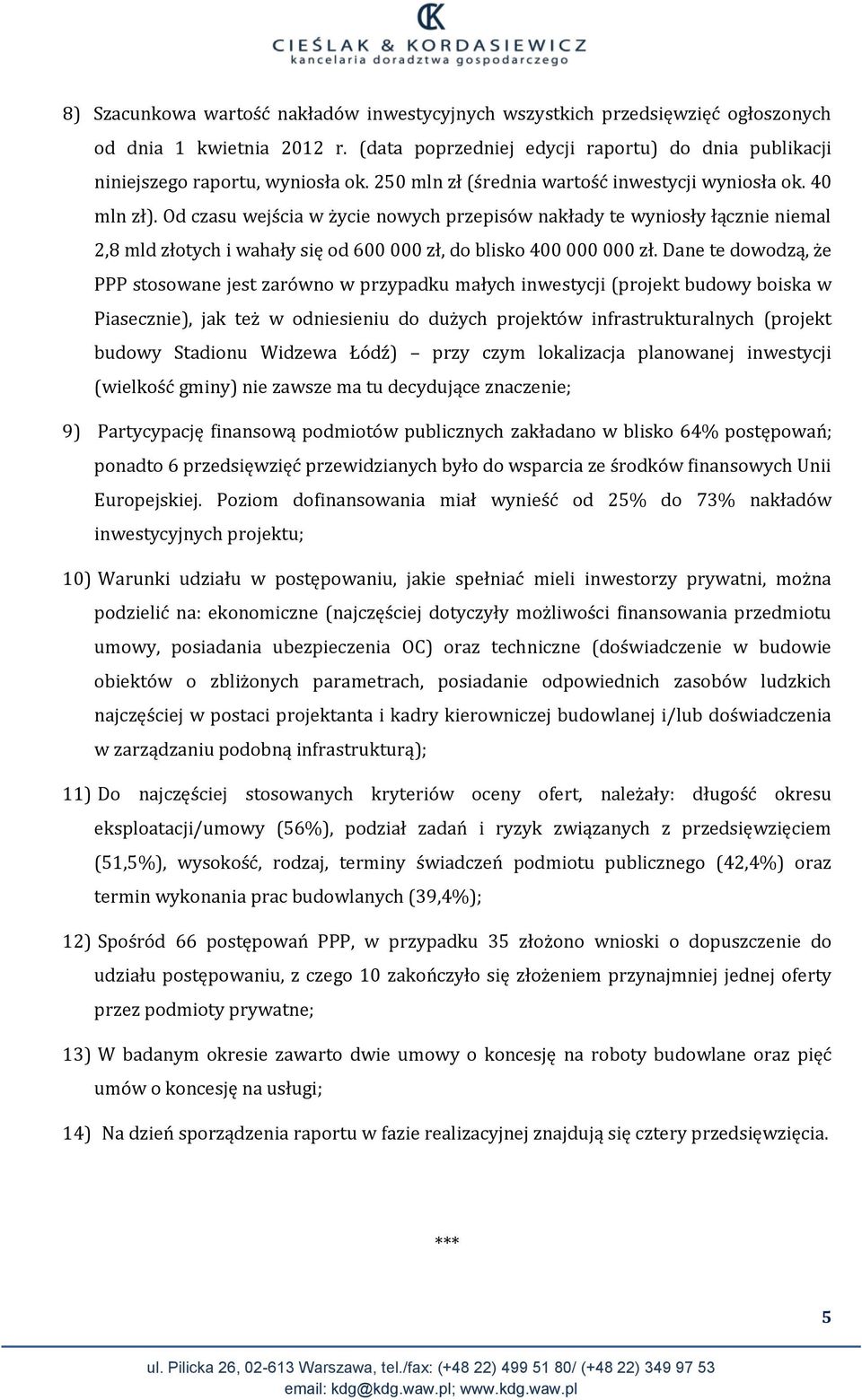 CK
CIEŚLAK & KORDASIEWICZ
kancelaria doradztwa gospodarczego

8) Szacunkowa wartość nakładów inwestycyjnych wszystkich przedsięwzięć ogłoszonych od dnia 1 kwietnia 2012 r. (data poprzedniej edycji raportu) do dnia publikacji niniejszego raportu, wyniosła ok. 250 mln zł (średnia wartość inwestycji wyniosła ok. 40 mln zł). Od czasu wejścia w życie nowych przepisów nakłady te wyniosły łącznie niemal 2,8 mld złotych i wahały się od 600 000 zł, do blisko 400 000 000 zł. Dane te dowodzą, że PPP stosowane jest zarówno w przypadku małych inwestycji (projekt budowy boiska w Piasecznie), jak też w odniesieniu do dużych projektów infrastrukturalnych (projekt budowy Stadionu Widzewa Łódź) – przy czym lokalizacja planowanej inwestycji (wielkość gminy) nie zawsze ma tu decydujące znaczenie;

9) Partycypację finansową podmiotów publicznych zakładano w blisko 64% postępowań; ponadto 6 przedsięwzięć przewidzianych było do wsparcia ze środków finansowych Unii Europejskiej. Poziom dofinansowania miał wynieść od 25% do 73% nakładów inwestycyjnych projektu;

10) Warunki udziału w postępowaniu, jakie spełniać mieli inwestorzy prywatni, można podzielić na: ekonomiczne (najczęściej dotyczyły możliwości finansowania przedmiotu umowy, posiadania ubezpieczenia OC) oraz techniczne (doświadczenie w budowie obiektów o zbliżonych parametrach, posiadanie odpowiednich zasobów ludzkich najczęściej w postaci projektanta i kadry kierowniczej budowlanej i/lub doświadczenia w zarządzaniu podobną infrastrukturą);

11) Do najczęściej stosowanych kryteriów oceny ofert, należały: długość okresu eksploatacji/umowy (56%), podział zadań i ryzyk związanych z przedsięwzięciem (51,5%), wysokość, rodzaj, terminy świadczeń podmiotu publicznego (42,4%) oraz termin wykonania prac budowlanych (39,4%);

12) Spośród 66 postępowań PPP, w przypadku 35 złożono wnioski o dopuszczenie do udziału postępowaniu, z czego 10 zakończyło się złożeniem przynajmniej jednej oferty przez podmioty prywatne;

13) W badanym okresie zawarto dwie umowy o koncesję na roboty budowlane oraz pięć umów o koncesję na usługi;

14) Na dzień sporządzenia raportu w fazie realizacyjnej znajdują się cztery przedsięwzięcia.

***

5

ul. Pilicka 26, 02-613 Warszawa, tel./fax: (+48 22) 499 51 80/ (+48 22) 349 97 53
email: kdg@kdg.waw.pl; www.kdg.waw.pl